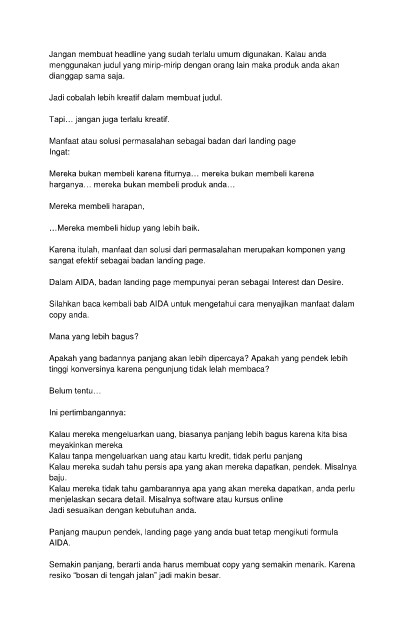 Jangan membuat headline yang sudah terlalu umum digunakan. Kalau anda menggunakan judul yang mirip-mirip dengan orang lain maka produk anda akan dianggap sama saja.

Jadi cobalah lebih kreatif dalam membuat judul.

Tapi… jangan juga terlalu kreatif.

Manfaat atau solusi permasalahan sebagai badan dari landing page
Ingat:

Mereka bukan membeli karena fiturnya… mereka bukan membeli karena harganya… mereka bukan membeli produk anda…

Mereka membeli harapan,

…Mereka membeli hidup yang lebih baik.

Karena itulah, manfaat dan solusi dari permasalahan merupakan komponen yang sangat efektif sebagai badan landing page.

Dalam AIDA, badan landing page mempunyai peran sebagai Interest dan Desire.

Silahkan baca kembali bab AIDA untuk mengetahui cara menyajikan manfaat dalam copy anda.

Mana yang lebih bagus?

Apakah yang badannya panjang akan lebih dipercaya? Apakah yang pendek lebih tinggi konversinya karena pengunjung tidak lelah membaca?

Belum tentu…

Ini pertimbangannya:

Kalau mereka mengeluarkan uang, biasanya panjang lebih bagus karena kita bisa meyakinkan mereka
Kalau tanpa mengeluarkan uang atau kartu kredit, tidak perlu panjang
Kalau mereka sudah tahu persis apa yang akan mereka dapatkan, pendek. Misalnya baju.
Kalau mereka tidak tahu gambarannya apa yang akan mereka dapatkan, anda perlu menjelaskan secara detail. Misalnya software atau kursus online
Jadi sesuaikan dengan kebutuhan anda.

Panjang maupun pendek, landing page yang anda buat tetap mengikuti formula AIDA.

Semakin panjang, berarti anda harus membuat copy yang semakin menarik. Karena resiko "bosan di tengah jalan" jadi makin besar.